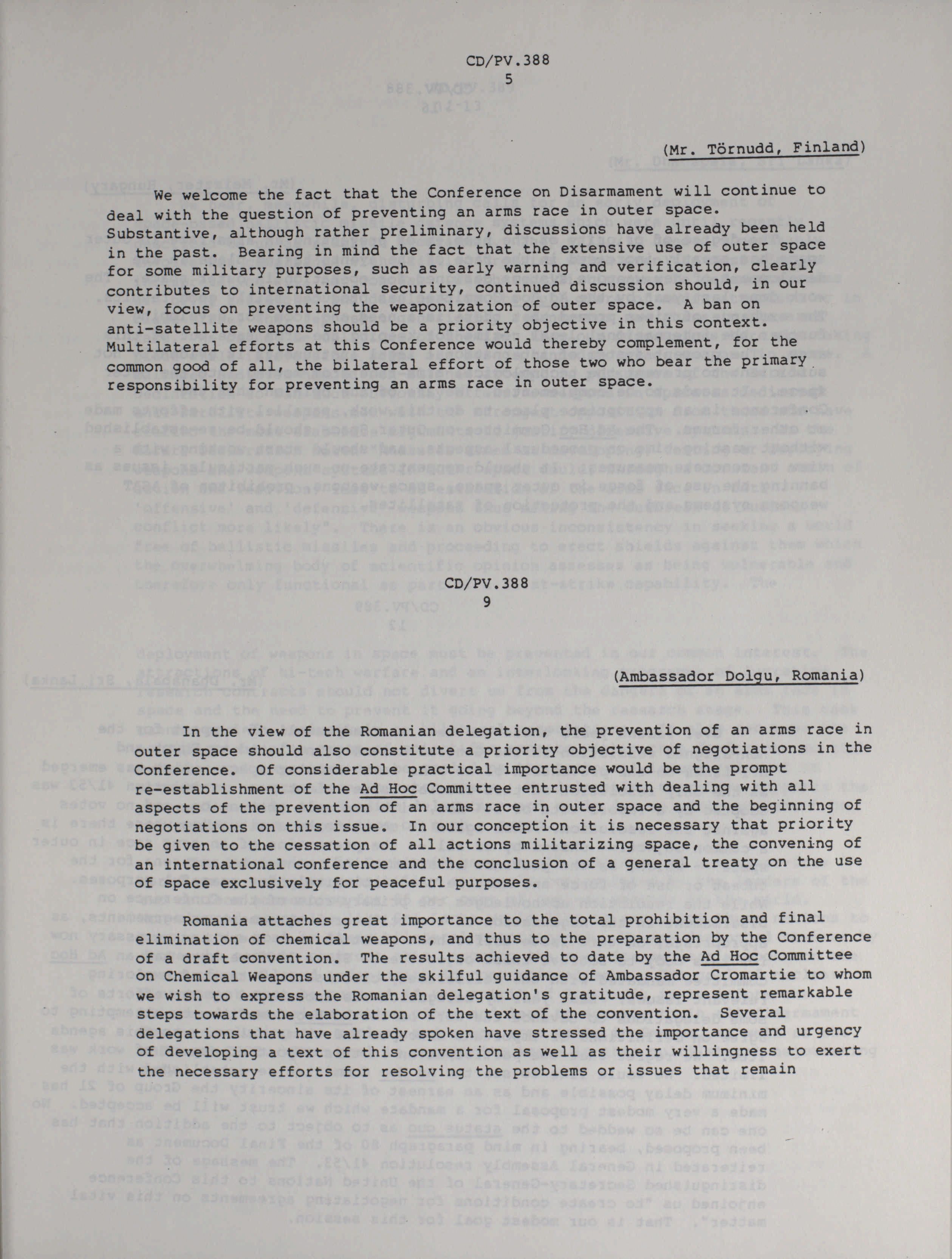 CD/PV.388
5

(Mr. Törnudd, Finland)

We welcome the fact that the Conference on Disarmament will continue to deal with the question of preventing an arms race in outer space. Substantive, although rather preliminary, discussions have already been held in the past. Bearing in mind the fact that the extensive use of outer space for some military purposes, such as early warning and verification, clearly contributes to international security, continued discussion should, in our view, focus on preventing the weaponization of outer space. A ban on anti-satellite weapons should be a priority objective in this context. Multilateral efforts at this Conference would thereby complement, for the common good of all, the bilateral effort of those two who bear the primary responsibility for preventing an arms race in outer space.

CD/PV.388
9

(Ambassador Dolgu, Romania)

In the view of the Romanian delegation, the prevention of an arms race in outer space should also constitute a priority objective of negotiations in the Conference. Of considerable practical importance would be the prompt re-establishment of the Ad Hoc Committee entrusted with dealing with all aspects of the prevention of an arms race in outer space and the beginning of negotiations on this issue. In our conception it is necessary that priority be given to the cessation of all actions militarizing space, the convening of an international conference and the conclusion of a general treaty on the use of space exclusively for peaceful purposes.

Romania attaches great importance to the total prohibition and final elimination of chemical weapons, and thus to the preparation by the Conference of a draft convention. The results achieved to date by the Ad Hoc Committee on Chemical Weapons under the skilful guidance of Ambassador Cromartie to whom we wish to express the Romanian delegation's gratitude, represent remarkable steps towards the elaboration of the text of the convention. Several delegations that have already spoken have stressed the importance and urgency of developing a text of this convention as well as their willingness to exert the necessary efforts for resolving the problems or issues that remain